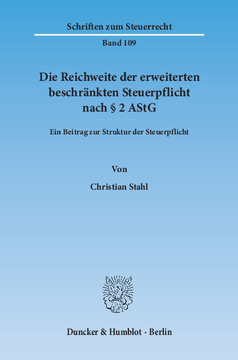 Schriften zum Steuerrecht

Band 109

Die Reichweite der erweiterten beschränkten Steuerpflicht nach § 2 AStG

Ein Beitrag zur Struktur der Steuerpflicht

Von

Christian Stahl

Duncker & Humblot · Berlin